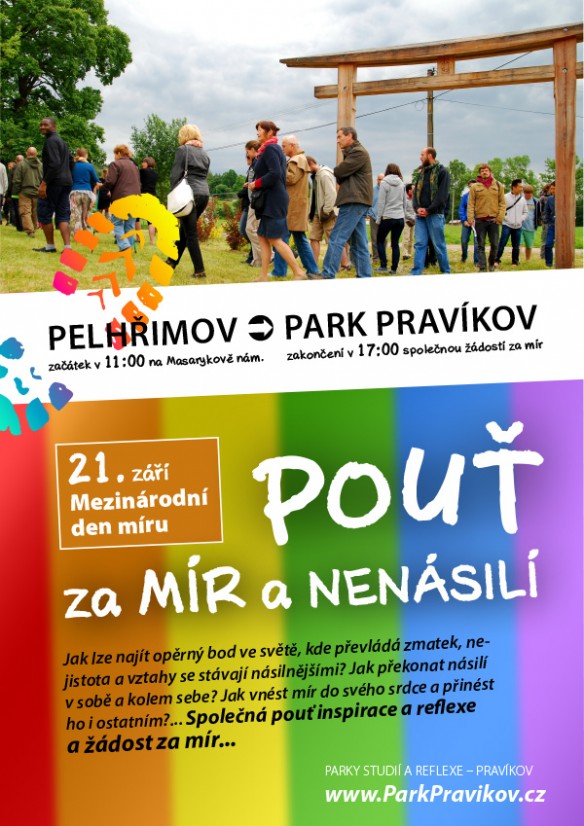 PELHŘIMOV ➲ PARK PRAVÍKOV
začátek v 11:00 na Masarykově nám. zakončení v 17:00 společnou žádostí za mír

21. září
Mezinárodní den míru

POUŤ
za MÍR a NENÁSILÍ

Jak lze najít opěrný bod ve světě, kde převládá zmatek, nejistota a vztahy se stávají násilnějšími? Jak překonat násilí v sobě a kolem sebe? Jak vnést mír do svého srdce a přinést ho i ostatním?... Společná pouť inspirace a reflexe a žádost za mír...

PARKY STUDIÍ A REFLEXE – PRAVÍKOV
www.ParkPravikov.cz